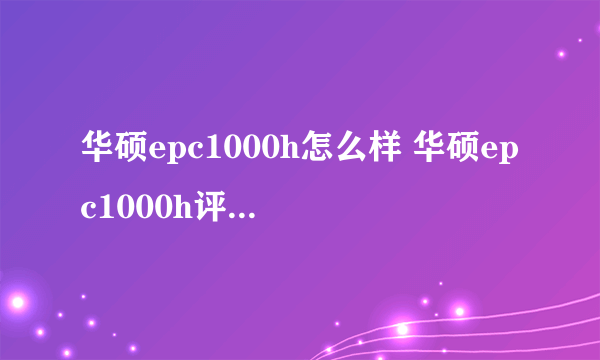 华硕epc1000h怎么样 华硕epc1000h评...